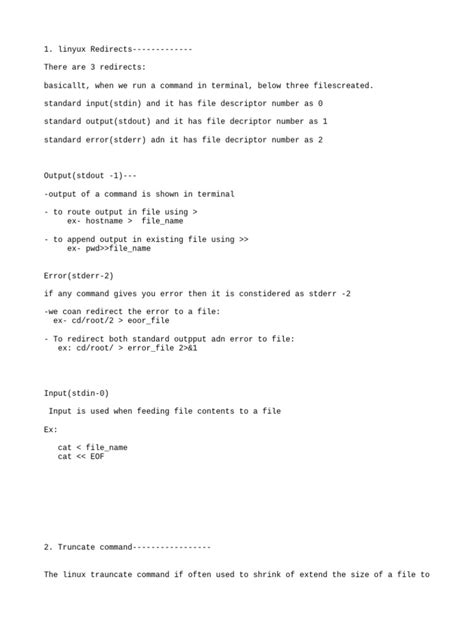 1. linyux Redirects-------------

There are 3 redirects:

basicallt, when we run a command in terminal, below three filescreated.

standard input(stdin) and it has file descriptor number as 0

standard output(stdout) and it has file decriptor number as 1

standard error(stderr) adn it has file decriptor number as 2

Output(stdout -1)---

-output of a command is shown in terminal

- to route output in file using >
ex- hostname > file_name

- to append output in existing file using >>
ex- pwd>>file_name

Error(stderr-2)

if any command gives you error then it is constidered as stderr -2

-we coan redirect the error to a file:
ex- cd/root/2 > eoor_file

- To redirect both standard outpput adn error to file:
ex: cd/root/ > error_file 2>&1

Input(stdin-0)

Input is used when feeding file contents to a file

Ex:

cat < file_name
cat << EOF

2. Truncate command-----------------

The linux trauncate command if often used to shrink of extend the size of a file to